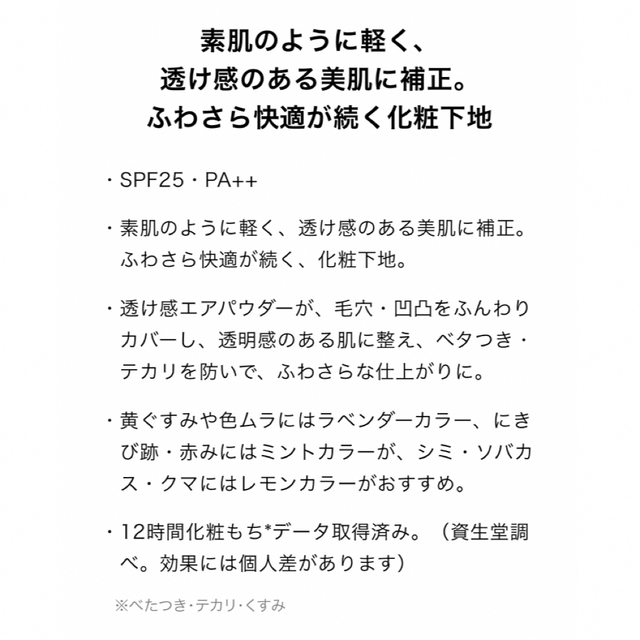 素肌のように軽く、
透け感のある美肌に補正。
ふわさら快適が続く化粧下地

・SPF25・PA++

・素肌のように軽く、透け感のある美肌に補正。ふわさら快適が続く、化粧下地。

・透け感エアパウダーが、毛穴・凹凸をふんわりカバーし、透明感のある肌に整え、ベタつき・テカリを防いで、ふわさらな仕上がりに。

・黄ぐすみや色ムラにはラベンダーカラー、にきび跡・赤みにはミントカラーが、シミ・ソバカス・クマにはレモンカラーがおすすめ。

・12時間化粧もち*データ取得済み。（資生堂調べ。効果には個人差があります）

※べたつき・テカリ・くすみ